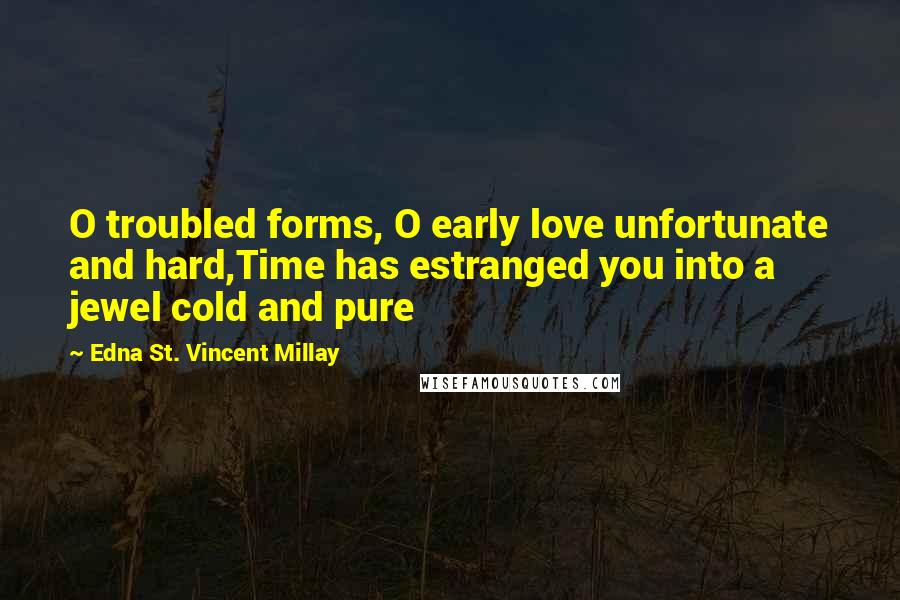 O troubled forms, O early love unfortunate and hard,Time has estranged you into a jewel cold and pure

~ Edna St. Vincent Millay

WISEFAMOUSQUOTES.COM